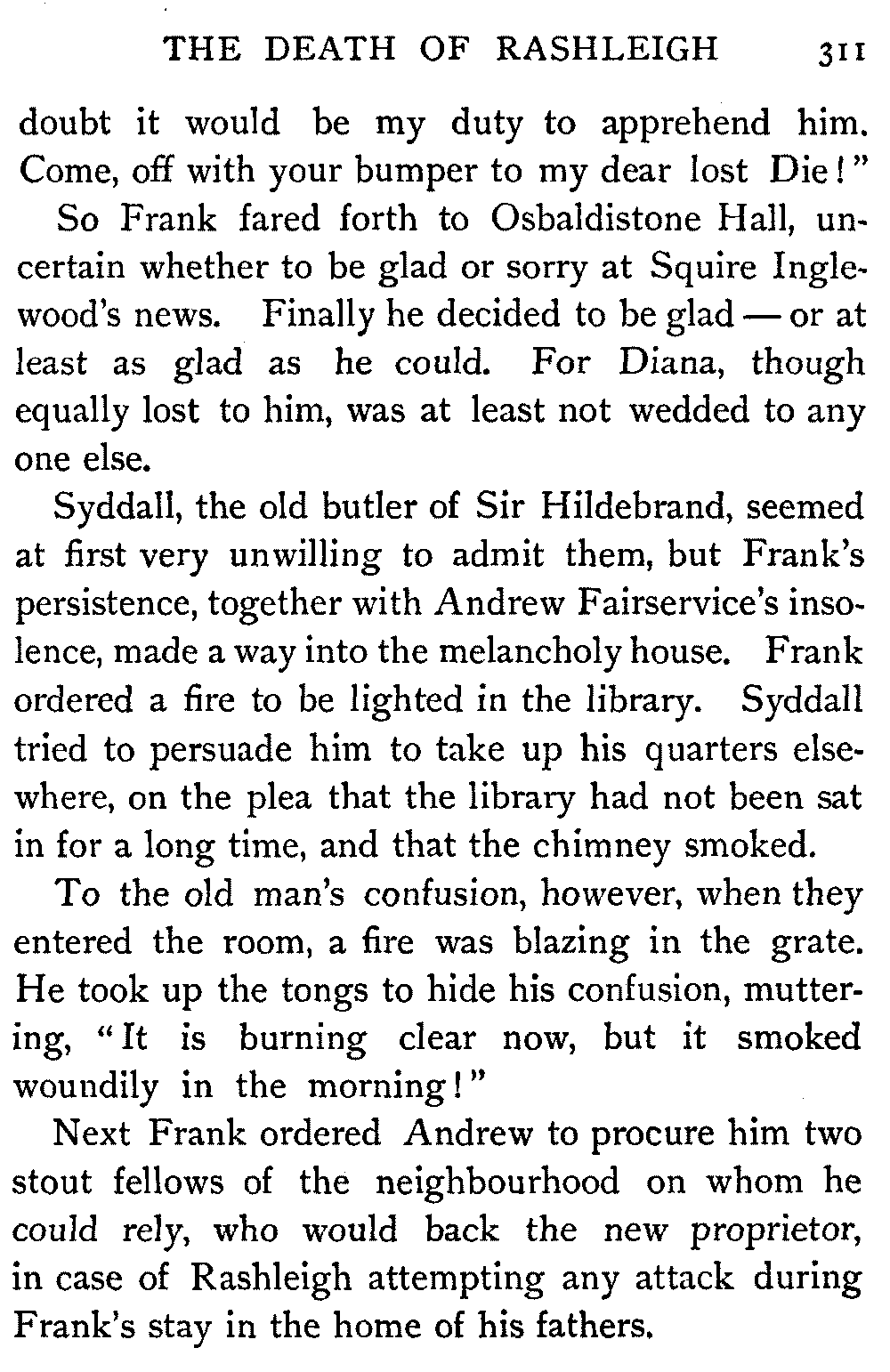 THE DEATH OF RASHLEIGH 311

doubt it would be my duty to apprehend him. Come, off with your bumper to my dear lost Die!"

So Frank fared forth to Osbaldistone Hall, uncertain whether to be glad or sorry at Squire Inglewood's news. Finally he decided to be glad — or at least as glad as he could. For Diana, though equally lost to him, was at least not wedded to any one else.

Syddall, the old butler of Sir Hildebrand, seemed at first very unwilling to admit them, but Frank's persistence, together with Andrew Fairservice's insolence, made a way into the melancholy house. Frank ordered a fire to be lighted in the library. Syddall tried to persuade him to take up his quarters elsewhere, on the plea that the library had not been sat in for a long time, and that the chimney smoked.

To the old man's confusion, however, when they entered the room, a fire was blazing in the grate. He took up the tongs to hide his confusion, muttering, "It is burning clear now, but it smoked woundily in the morning!"

Next Frank ordered Andrew to procure him two stout fellows of the neighbourhood on whom he could rely, who would back the new proprietor, in case of Rashleigh attempting any attack during Frank's stay in the home of his fathers.